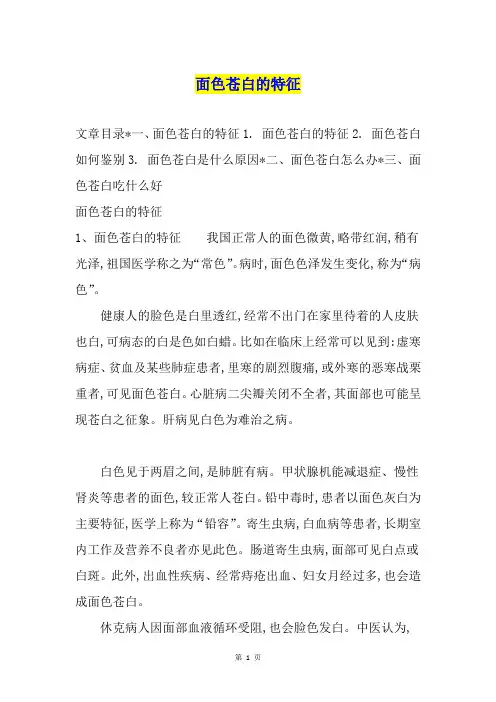 面色苍白的特征

文章目录*一、面色苍白的特征 1. 面色苍白的特征 2. 面色苍白如何鉴别 3. 面色苍白是什么原因*二、面色苍白怎么办*三、面色苍白吃什么好

面色苍白的特征

1、面色苍白的特征 我国正常人的面色微黄,略带红润,稍有光泽,祖国医学称之为“常色”。病时,面色色泽发生变化,称为“病色”。

健康人的脸色是白里透红,经常不出门在家里待着的人皮肤也白,可病态的白是色如白蜡。比如在临床上经常可以见到:虚寒病症、贫血及某些肺症患者,里寒的剧烈腹痛,或外寒的恶寒战栗重者,可见面色苍白。心脏病二尖瓣关闭不全者,其面部也可能呈现苍白之征象。肝病见白色为难治之病。

白色见于两眉之间,是肺脏有病。甲状腺机能减退症、慢性肾炎等患者的面色,较正常人苍白。铅中毒时,患者以面色灰白为主要特征,医学上称为“铅容”。寄生虫病,白血病等患者,长期室内工作及营养不良者亦见此色。肠道寄生虫病,面部可见白点或白斑。此外,出血性疾病、经常痔疮出血、妇女月经过多,也会造成面色苍白。

休克病人因面部血液循环受阻,也会脸色发白。中医认为,

第 1 页